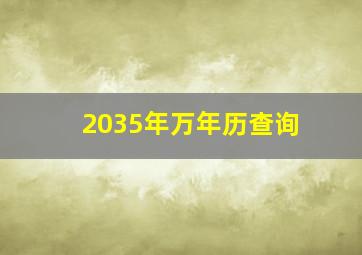 2035年万年历查询